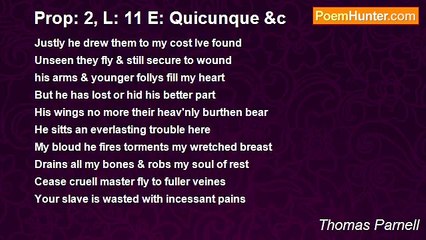 Prop: 2, L: 11 E: Quicunque &c

PoemHunter.com

Justly he drew them to my cost Ive found
Unseen they fly & still secure to wound
his arms & younger follys fill my heart
But he has lost or hid his better part
His wings no more their heav'nly burthen bear
He sitts an everlasting trouble here
My bloud he fires torments my wretched breast
Drains all my bones & robs my soul of rest
Cease cruell master fly to fuller veines
Your slave is wasted with incessant pains

Thomas Parnell